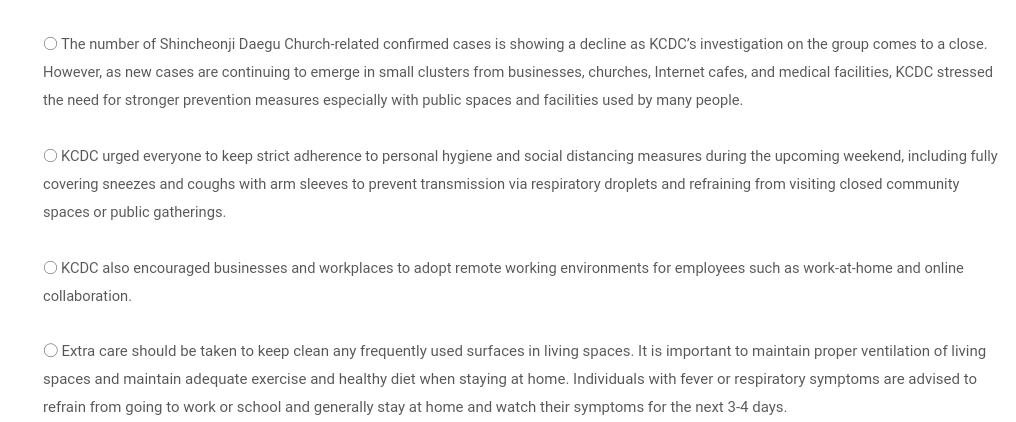 ○ The number of Shincheonji Daegu Church-related confirmed cases is showing a decline as KCDC's investigation on the group comes to a close. However, as new cases are continuing to emerge in small clusters from businesses, churches, Internet cafes, and medical facilities, KCDC stressed the need for stronger prevention measures especially with public spaces and facilities used by many people.

○ KCDC urged everyone to keep strict adherence to personal hygiene and social distancing measures during the upcoming weekend, including fully covering sneezes and coughs with arm sleeves to prevent transmission via respiratory droplets and refraining from visiting closed community spaces or public gatherings.

○ KCDC also encouraged businesses and workplaces to adopt remote working environments for employees such as work-at-home and online collaboration.

○ Extra care should be taken to keep clean any frequently used surfaces in living spaces. It is important to maintain proper ventilation of living spaces and maintain adequate exercise and healthy diet when staying at home. Individuals with fever or respiratory symptoms are advised to refrain from going to work or school and generally stay at home and watch their symptoms for the next 3-4 days.